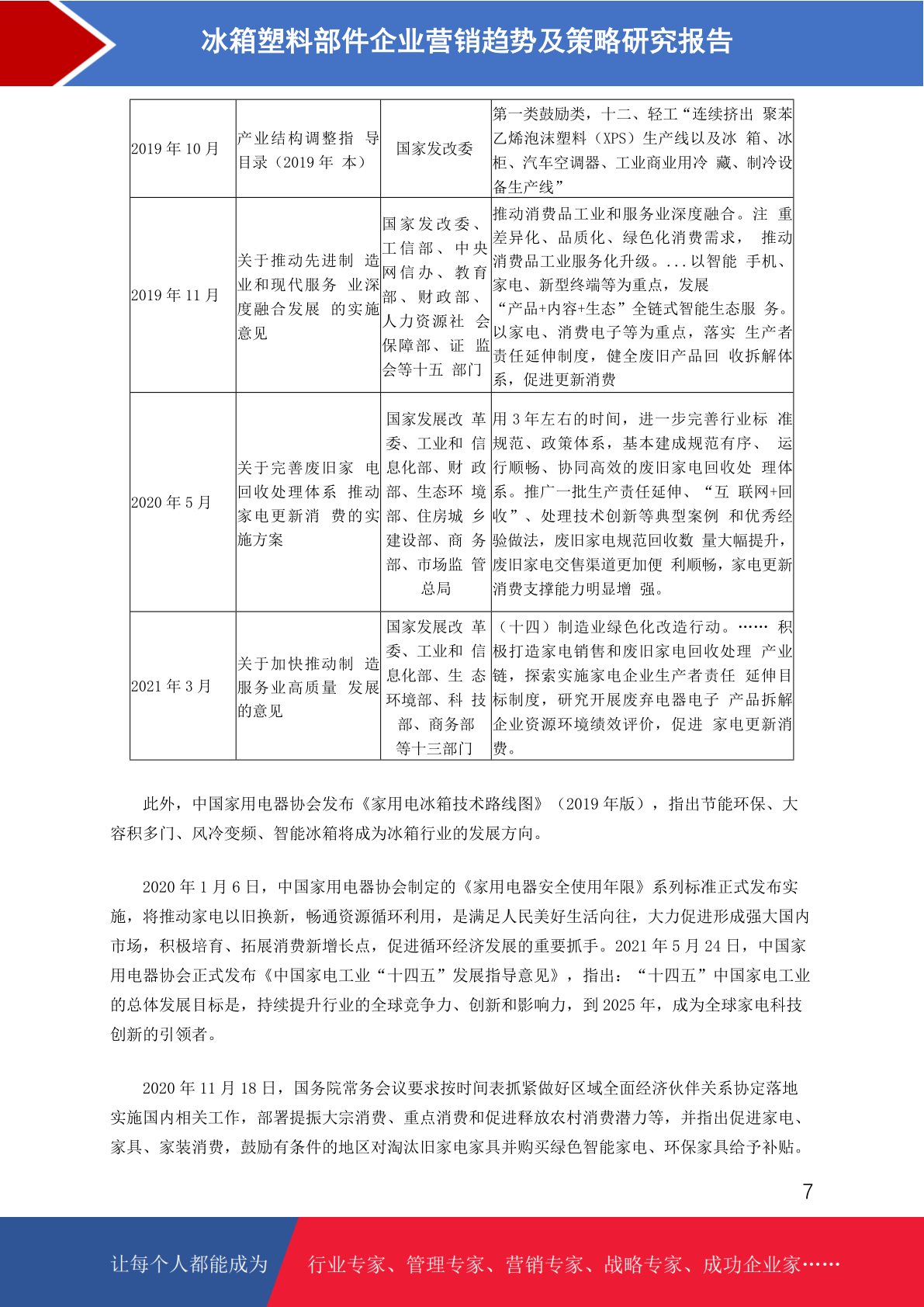 冰箱塑料部件企业营销趋势及策略研究报告

| | | | |
|---|---|---|---|
| 2019 年 10 月 | 产业结构调整指 导目录（2019 年 本） | 国家发改委 | 第一类鼓励类，十二、轻工“连续挤出 聚苯乙烯泡沫塑料（XPS）生产线以及冰 箱、冰柜、汽车空调器、工业商业用冷 藏、制冷设备生产线” |
| 2019 年 11 月 | 关于推动先进制 造业和现代服务 业深度融合发展 的实施意见 | 国家发改委、工信部、中央网信办、教育部、财政部、人力资源社 会保障部、证 监会等十五 部门 | 推动消费品工业和服务业深度融合。注 重差异化、品质化、绿色化消费需求， 推动消费品工业服务化升级。...以智能 手机、家电、新型终端等为重点，发展 “产品+内容+生态”全链式智能生态服 务。以家电、消费电子等为重点，落实 生产者责任延伸制度，健全废旧产品回 收拆解体系，促进更新消费 |
| 2020 年 5 月 | 关于完善废旧家 电回收处理体系 推动家电更新消 费的实施方案 | 国家发展改 革委、工业和 信息化部、财 政部、生态环 境部、住房城 乡建设部、商 务部、市场监 管总局 | 用 3 年左右的时间，进一步完善行业标 准规范、政策体系，基本建成规范有序、 运行顺畅、协同高效的废旧家电回收处 理体系。推广一批生产责任延伸、“互 联网+回收”、处理技术创新等典型案例 和优秀经验做法，废旧家电规范回收数 量大幅提升，废旧家电交售渠道更加便 利顺畅，家电更新消费支撑能力明显增 强。 |
| 2021 年 3 月 | 关于加快推动制 造服务业高质量 发展的意见 | 国家发展改 革委、工业和 信息化部、生 态环境部、科 技部、商务部 等十三部门 | （十四）制造业绿色化改造行动。…… 积极打造家电销售和废旧家电回收处理 产业链，探索实施家电企业生产者责任 延伸目标制度，研究开展废弃电器电子 产品拆解企业资源环境绩效评价，促进 家电更新消费。 |

此外，中国家用电器协会发布《家用电冰箱技术路线图》（2019 年版），指出节能环保、大容积多门、风冷变频、智能冰箱将成为冰箱行业的发展方向。

2020 年 1 月 6 日，中国家用电器协会制定的《家用电器安全使用年限》系列标准正式发布实施，将推动家电以旧换新，畅通资源循环利用，是满足人民美好生活向往，大力促进形成强大国内市场，积极培育、拓展消费新增长点，促进循环经济发展的重要抓手。2021 年 5 月 24 日，中国家用电器协会正式发布《中国家电工业“十四五”发展指导意见》，指出：“十四五”中国家电工业的总体发展目标是，持续提升行业的全球竞争力、创新和影响力，到 2025 年，成为全球家电科技创新的引领者。

2020 年 11 月 18 日，国务院常务会议要求按时间表抓紧做好区域全面经济伙伴关系协定落地实施国内相关工作，部署提振大宗消费、重点消费和促进释放农村消费潜力等，并指出促进家电、家具、家装消费，鼓励有条件的地区对淘汰旧家电家具并购买绿色智能家电、环保家具给予补贴。

7

让每个人都能成为 行业专家、管理专家、营销专家、战略专家、成功企业家……